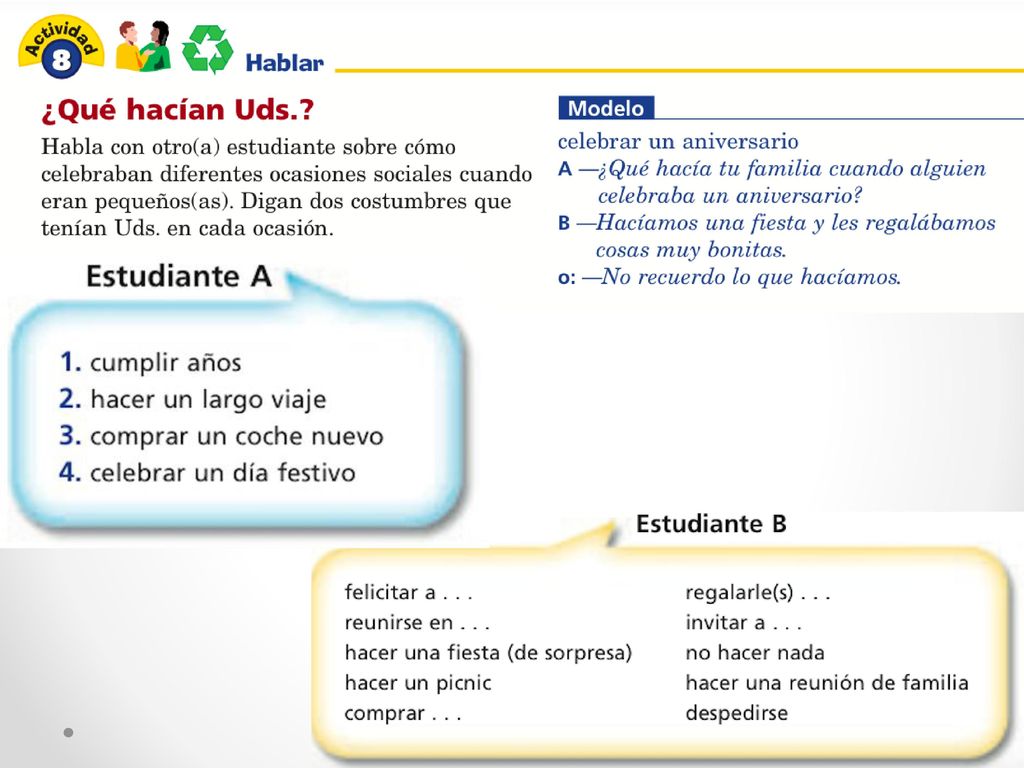 Actividad 8

Hablar

¿Qué hacían Uds.?

Habla con otro(a) estudiante sobre cómo celebraban diferentes ocasiones sociales cuando eran pequeños(as). Digan dos costumbres que tenían Uds. en cada ocasión.

Modelo

celebrar un aniversario
A —¿Qué hacía tu familia cuando alguien celebraba un aniversario?
B —Hacíamos una fiesta y les regalábamos cosas muy bonitas.
o: —No recuerdo lo que hacíamos.

Estudiante A

1. cumplir años
2. hacer un largo viaje
3. comprar un coche nuevo
4. celebrar un día festivo

Estudiante B

felicitar a . . .
reunirse en . . .
hacer una fiesta (de sorpresa)
hacer un picnic
comprar . . .

regalarle(s) . . .
invitar a . . .
no hacer nada
hacer una reunión de familia
despedirse